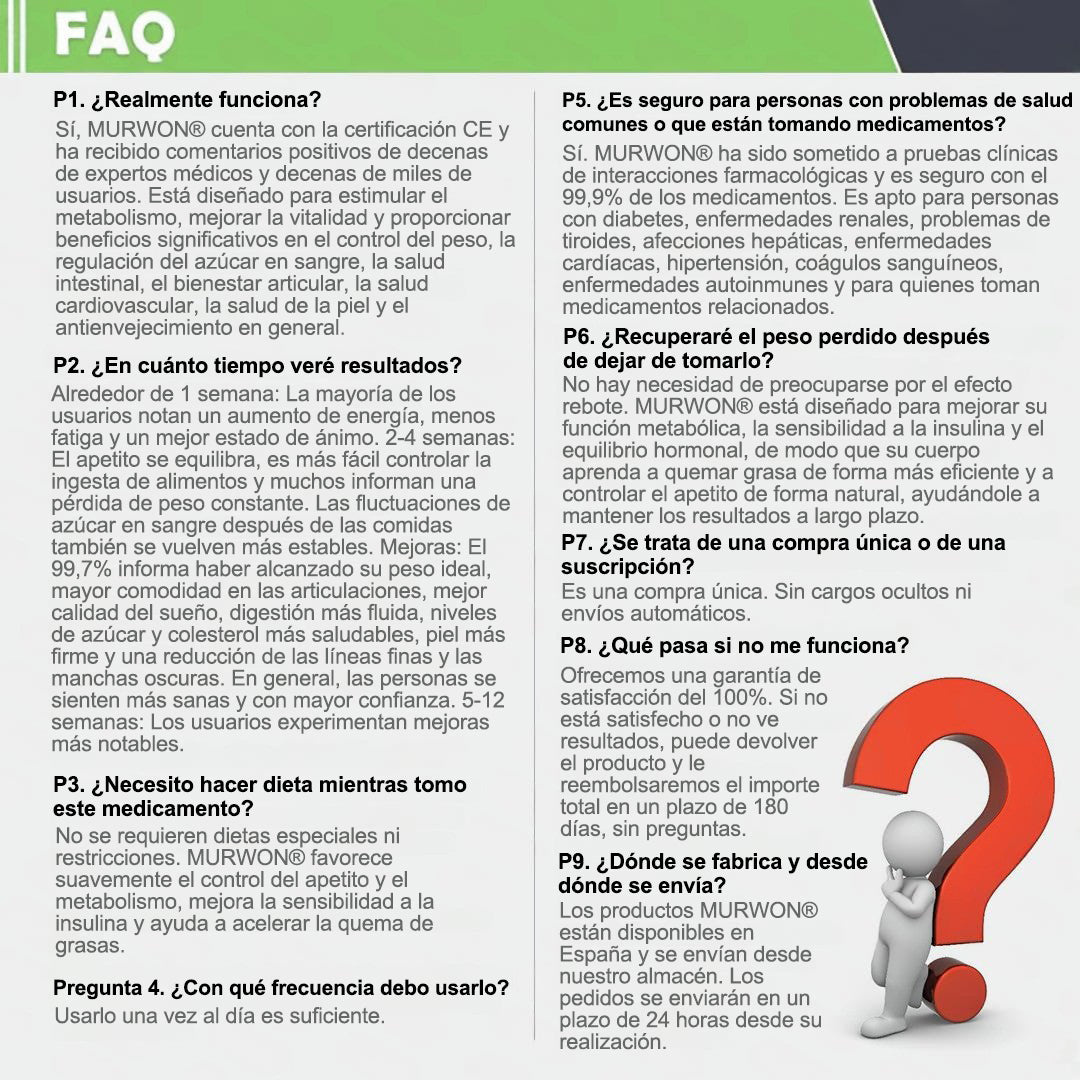 FAQ

P1. ¿Realmente funciona?
Sí, MURWON® cuenta con la certificación CE y ha recibido comentarios positivos de decenas de expertos médicos y decenas de miles de usuarios. Está diseñado para estimular el metabolismo, mejorar la vitalidad y proporcionar beneficios significativos en el control del peso, la regulación del azúcar en sangre, la salud intestinal, el bienestar articular, la salud cardiovascular, la salud de la piel y el antienvejecimiento en general.

P2. ¿En cuánto tiempo veré resultados?
Alrededor de 1 semana: La mayoría de los usuarios notan un aumento de energía, menos fatiga y un mejor estado de ánimo. 2-4 semanas: El apetito se equilibra, es más fácil controlar la ingesta de alimentos y muchos informan una pérdida de peso constante. Las fluctuaciones de azúcar en sangre después de las comidas también se vuelven más estables. Mejoras: El 99,7% informa haber alcanzado su peso ideal, mayor comodidad en las articulaciones, mejor calidad del sueño, digestión más fluida, niveles de azúcar y colesterol más saludables, piel más firme y una reducción de las líneas finas y las manchas oscuras. En general, las personas se sienten más sanas y con mayor confianza. 5-12 semanas: Los usuarios experimentan mejoras más notables.

P3. ¿Necesito hacer dieta mientras tomo este medicamento?
No se requieren dietas especiales ni restricciones. MURWON® favorece suavemente el control del apetito y el metabolismo, mejora la sensibilidad a la insulina y ayuda a acelerar la quema de grasas.

Pregunta 4. ¿Con qué frecuencia debo usarlo?
Usarlo una vez al día es suficiente.

P5. ¿Es seguro para personas con problemas de salud comunes o que están tomando medicamentos?
Sí. MURWON® ha sido sometido a pruebas clínicas de interacciones farmacológicas y es seguro con el 99,9% de los medicamentos. Es apto para personas con diabetes, enfermedades renales, problemas de tiroides, afecciones hepáticas, enfermedades cardíacas, hipertensión, coágulos sanguíneos, enfermedades autoinmunes y para quienes toman medicamentos relacionados.

P6. ¿Recuperaré el peso perdido después de dejar de tomarlo?
No hay necesidad de preocuparse por el efecto rebote. MURWON® está diseñado para mejorar su función metabólica, la sensibilidad a la insulina y el equilibrio hormonal, de modo que su cuerpo aprenda a quemar grasa de forma más eficiente y a controlar el apetito de forma natural, ayudándole a mantener los resultados a largo plazo.

P7. ¿Se trata de una compra única o de una suscripción?
Es una compra única. Sin cargos ocultos ni envíos automáticos.

P8. ¿Qué pasa si no me funciona?
Ofrecemos una garantía de satisfacción del 100%. Si no está satisfecho o no ve resultados, puede devolver el producto y le reembolsaremos el importe total en un plazo de 180 días, sin preguntas.

P9. ¿Dónde se fabrica y desde dónde se envía?
Los productos MURWON® están disponibles en España y se envían desde nuestro almacén. Los pedidos se enviarán en un plazo de 24 horas desde su realización.